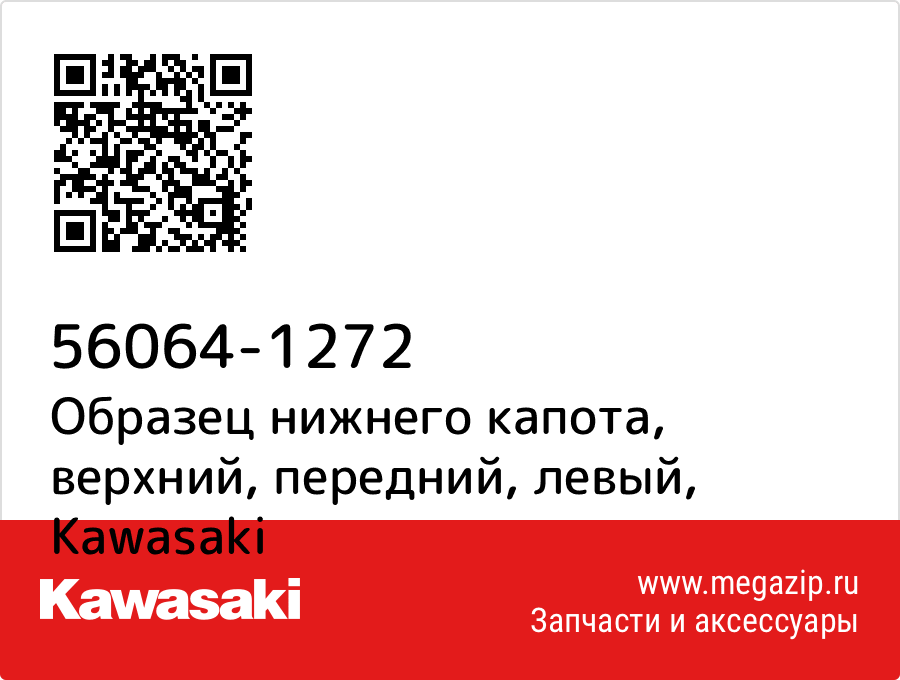 56064-1272
Образец нижнего капота, верхний, передний, левый, Kawasaki

Kawasaki

www.megazip.ru
Запчасти и аксессуары